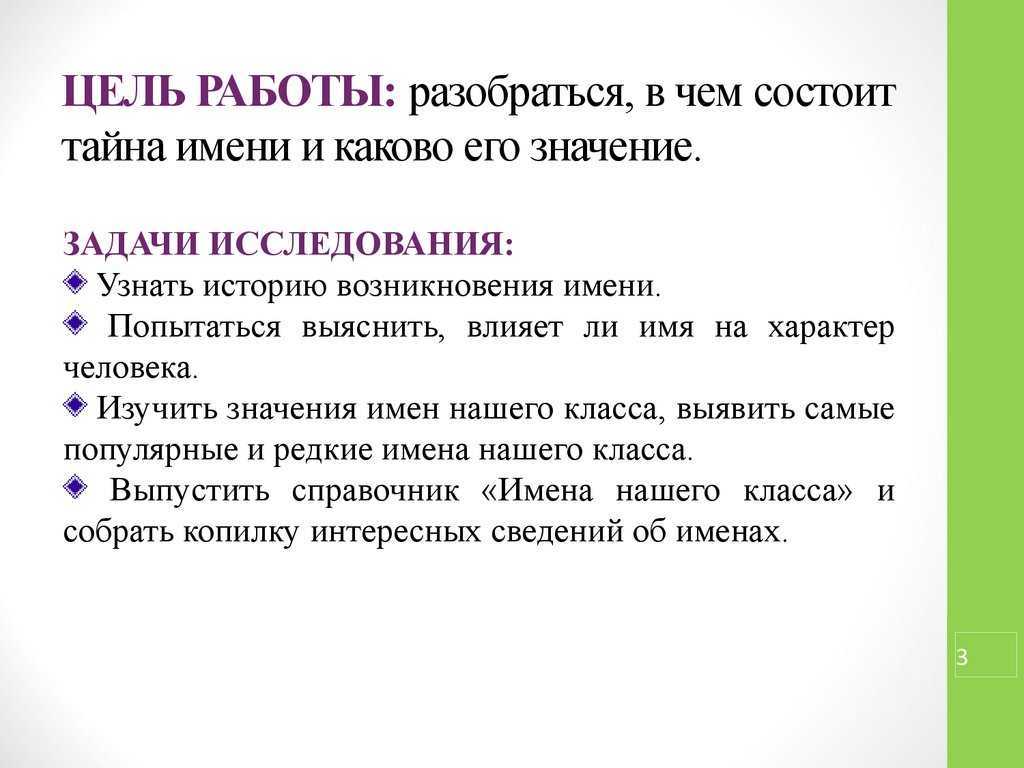 ЦЕЛЬ РАБОТЫ: разобраться, в чем состоит тайна имени и каково его значение.

ЗАДАЧИ ИССЛЕДОВАНИЯ:
Узнать историю возникновения имени.
Попытаться выяснить, влияет ли имя на характер человека.
Изучить значения имен нашего класса, выявить самые популярные и редкие имена нашего класса.
Выпустить справочник «Имена нашего класса» и собрать копилку интересных сведений об именах.

3